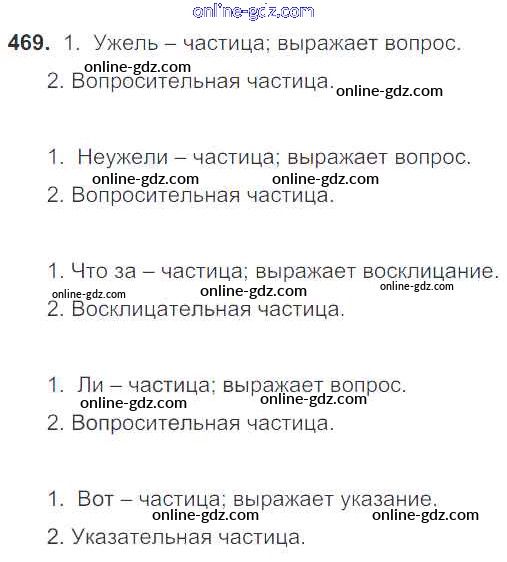 online-gdz.com

469. 1. Ужель – частица; выражает вопрос.
online-gdz.com
2. Вопросительная частица. online-gdz.com

1. Неужели – частица; выражает вопрос.
online-gdz.com online-gdz.com
2. Вопросительная частица.

1. Что за – частица; выражает восклицание.
online-gdz.com online-gdz.com online-gdz.com
2. Восклицательная частица.

1. Ли – частица; выражает вопрос.
online-gdz.com online-gdz.com
2. Вопросительная частица.

1. Вот – частица; выражает указание.
online-gdz.com online-gdz.com
2. Указательная частица.